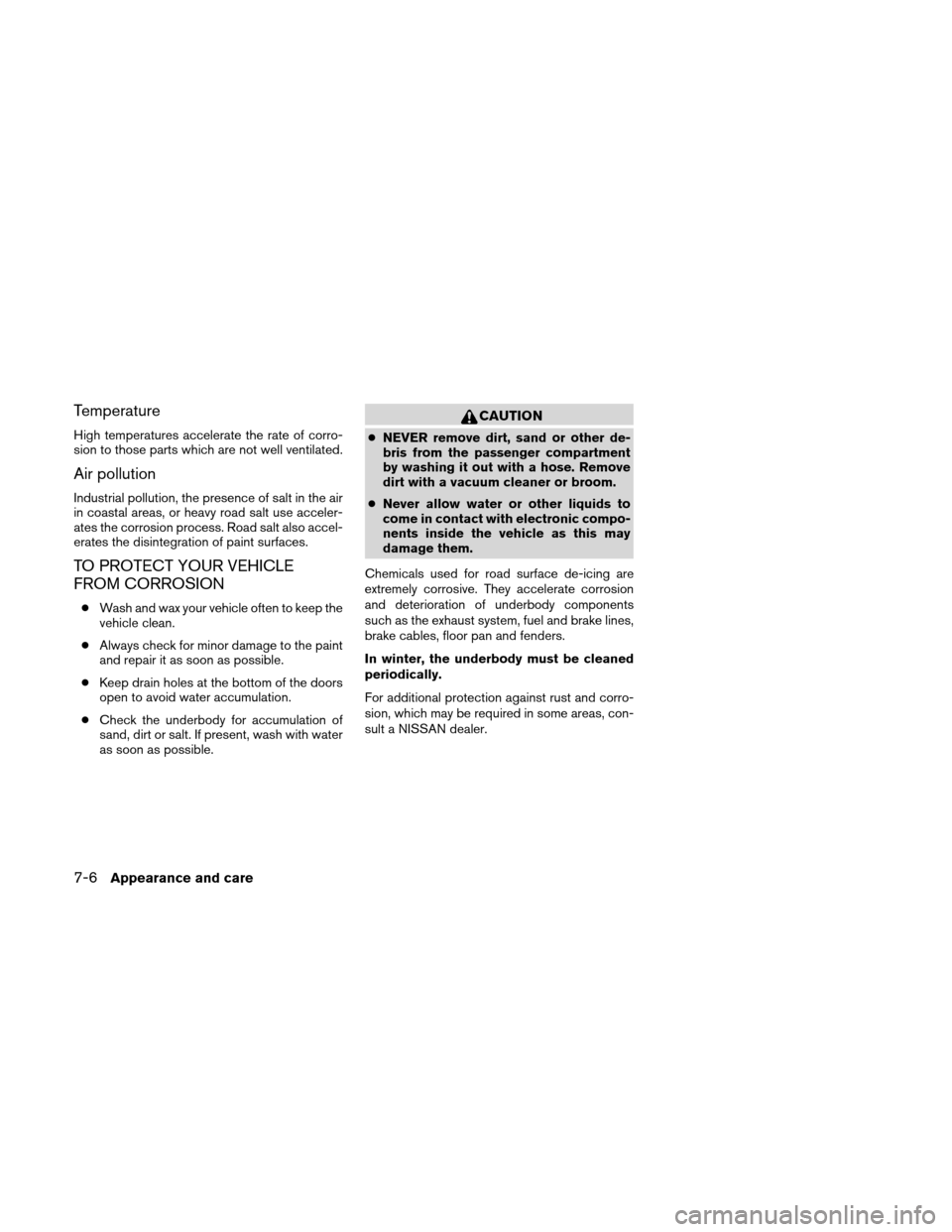 Temperature

High temperatures accelerate the rate of corrosion to those parts which are not well ventilated.

Air pollution

Industrial pollution, the presence of salt in the air in coastal areas, or heavy road salt use accelerates the corrosion process. Road salt also accelerates the disintegration of paint surfaces.

TO PROTECT YOUR VEHICLE FROM CORROSION

● Wash and wax your vehicle often to keep the vehicle clean.

● Always check for minor damage to the paint and repair it as soon as possible.

● Keep drain holes at the bottom of the doors open to avoid water accumulation.

● Check the underbody for accumulation of sand, dirt or salt. If present, wash with water as soon as possible.

CAUTION

● NEVER remove dirt, sand or other debris from the passenger compartment by washing it out with a hose. Remove dirt with a vacuum cleaner or broom.

● Never allow water or other liquids to come in contact with electronic components inside the vehicle as this may damage them.

Chemicals used for road surface de-icing are extremely corrosive. They accelerate corrosion and deterioration of underbody components such as the exhaust system, fuel and brake lines, brake cables, floor pan and fenders.

In winter, the underbody must be cleaned periodically.

For additional protection against rust and corrosion, which may be required in some areas, consult a NISSAN dealer.

7-6 Appearance and care

carmanualsonline.info